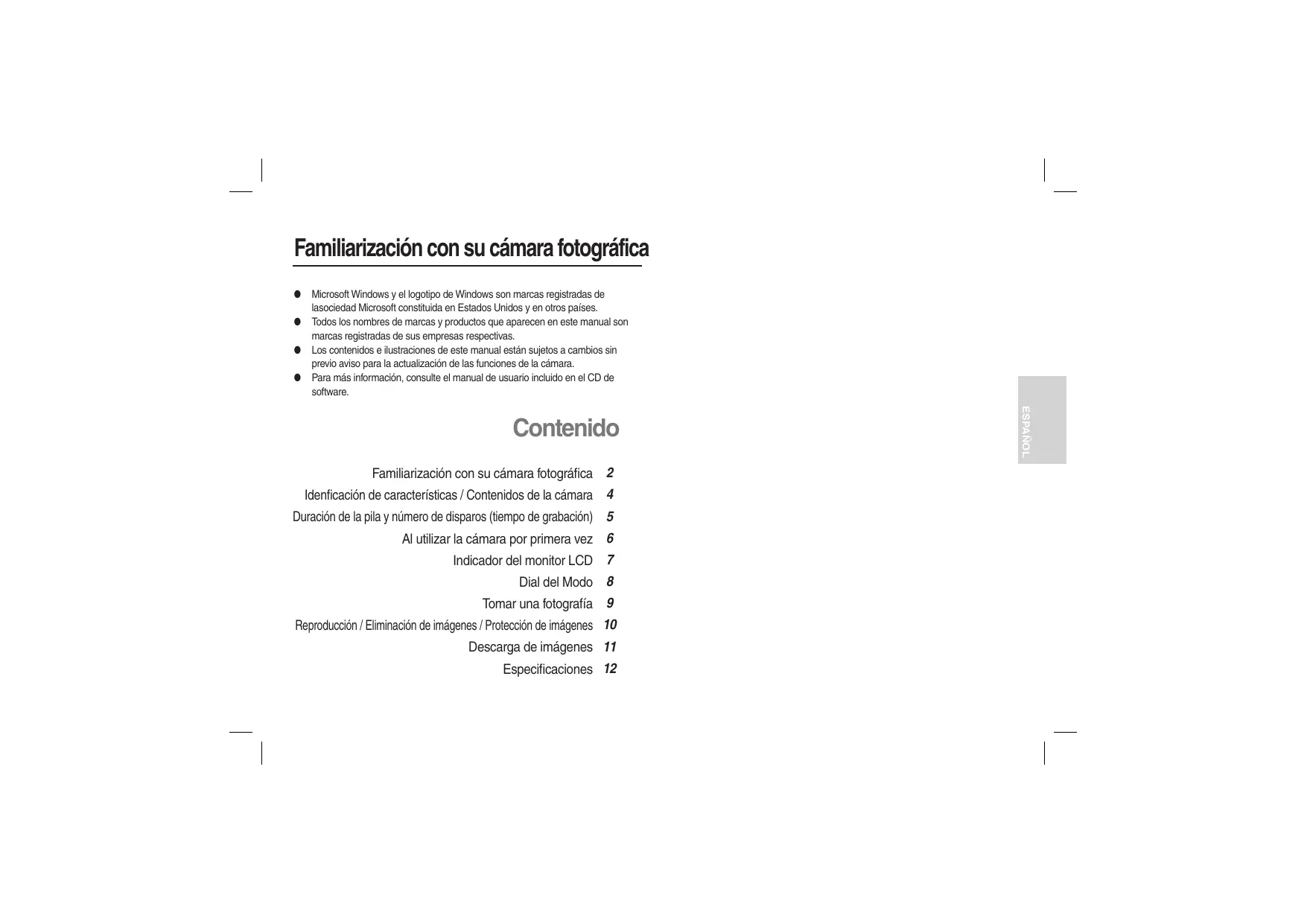 Familiarización con su cámara fotográfica

• Microsoft Windows y el logotipo de Windows son marcas registradas de lasociedad Microsoft constituida en Estados Unidos y en otros países.
• Todos los nombres de marcas y productos que aparecen en este manual son marcas registradas de sus empresas respectivas.
• Los contenidos e ilustraciones de este manual están sujetos a cambios sin previo aviso para la actualización de las funciones de la cámara.
• Para más información, consulte el manual de usuario incluido en el CD de software.

Contenido

Familiarización con su cámara fotográfica 2
Idenficación de características / Contenidos de la cámara 4
Duración de la pila y número de disparos (tiempo de grabación) 5
Al utilizar la cámara por primera vez 6
Indicador del monitor LCD 7
Dial del Modo 8
Tomar una fotografía 9
Reproducción / Eliminación de imágenes / Protección de imágenes 10
Descarga de imágenes 11
Especificaciones 12

ESPAÑOL